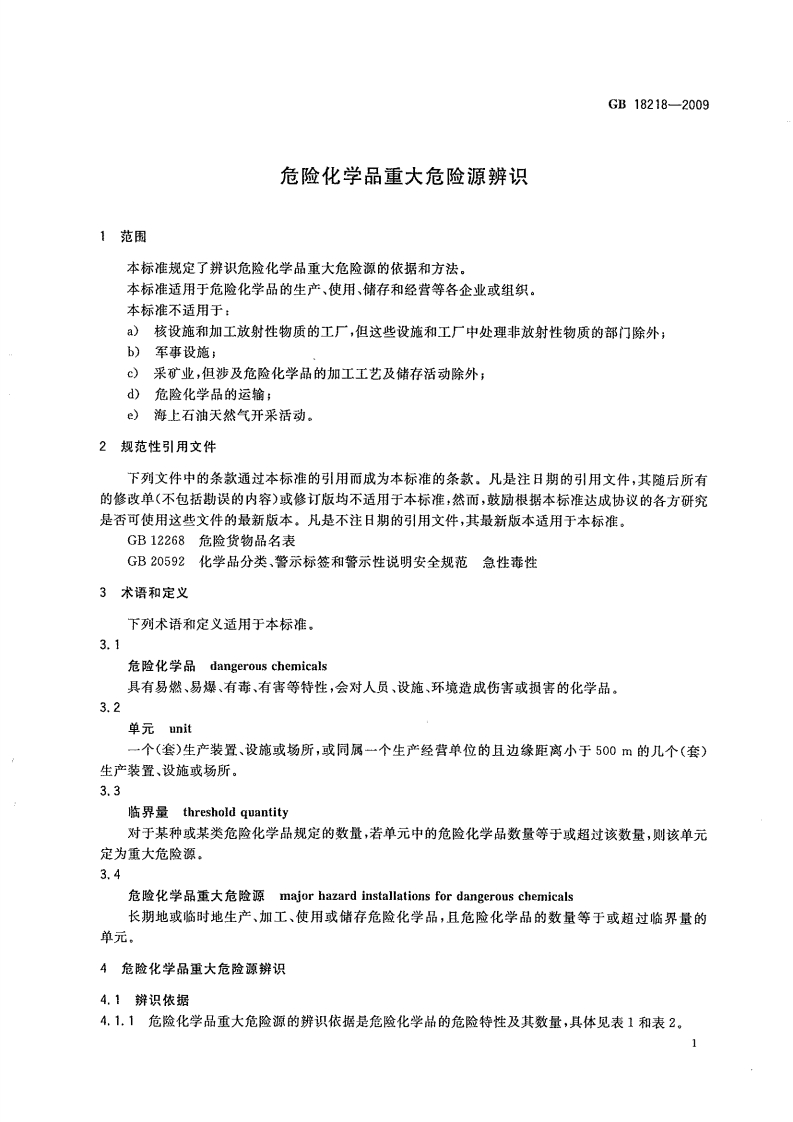 GB 18218—2009

危险化学品重大危险源辨识

1 范围

本标准规定了辨识危险化学品重大危险源的依据和方法。

本标准适用于危险化学品的生产、使用、储存和经营等各企业或组织。

本标准不适用于：

a) 核设施和加工放射性物质的工厂，但这些设施和工厂中处理非放射性物质的部门除外；

b) 军事设施；

c) 采矿业，但涉及危险化学品的加工工艺及储存活动除外；

d) 危险化学品的运输；

e) 海上石油天然气开采活动。

2 规范性引用文件

下列文件中的条款通过本标准的引用而成为本标准的条款。凡是注日期的引用文件，其随后所有的修改单(不包括勘误的内容)或修订版均不适用于本标准，然而，鼓励根据本标准达成协议的各方研究是否可使用这些文件的最新版本。凡是不注日期的引用文件，其最新版本适用于本标准。

GB 12268 危险货物品名表

GB 20592 化学品分类、警示标签和警示性说明安全规范 急性毒性

3 术语和定义

下列术语和定义适用于本标准。

3.1

危险化学品 dangerous chemicals

具有易燃、易爆、有毒、有害等特性，会对人员、设施、环境造成伤害或损害的化学品。

3.2

单元 unit

一个(套)生产装置、设施或场所，或同属一个生产经营单位的且边缘距离小于 500 m 的几个(套)生产装置、设施或场所。

3.3

临界量 threshold quantity

对于某种或某类危险化学品规定的数量，若单元中的危险化学品数量等于或超过该数量，则该单元定为重大危险源。

3.4

危险化学品重大危险源 major hazard installations for dangerous chemicals

长期地或临时地生产、加工、使用或储存危险化学品，且危险化学品的数量等于或超过临界量的单元。

4 危险化学品重大危险源辨识

4.1 辨识依据

4.1.1 危险化学品重大危险源的辨识依据是危险化学品的危险特性及其数量，具体见表 1 和表 2。

1